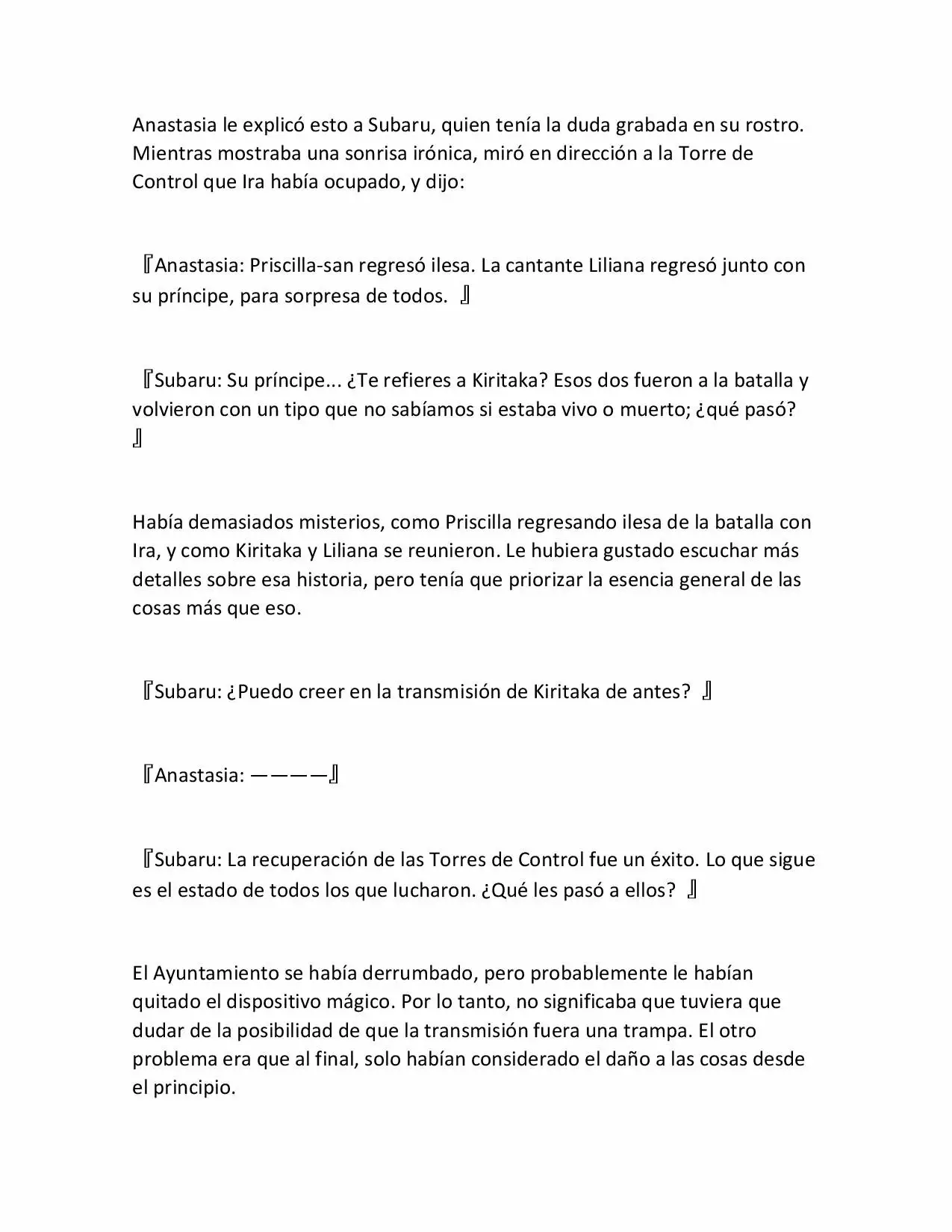 Anastasia le explicó esto a Subaru, quien tenía la duda grabada en su rostro. Mientras mostraba una sonrisa irónica, miró en dirección a la Torre de Control que Ira había ocupado, y dijo:

『Anastasia: Priscilla-san regresó ilesa. La cantante Liliana regresó junto con su príncipe, para sorpresa de todos. 』

『Subaru: Su príncipe... ¿Te refieres a Kiritaka? Esos dos fueron a la batalla y volvieron con un tipo que no sabíamos si estaba vivo o muerto; ¿qué pasó? 』

Había demasiados misterios, como Priscilla regresando ilesa de la batalla con Ira, y como Kiritaka y Liliana se reunieron. Le hubiera gustado escuchar más detalles sobre esa historia, pero tenía que priorizar la esencia general de las cosas más que eso.

『Subaru: ¿Puedo creer en la transmisión de Kiritaka de antes? 』

『Anastasia: ————』

『Subaru: La recuperación de las Torres de Control fue un éxito. Lo que sigue es el estado de todos los que lucharon. ¿Qué les pasó a ellos? 』

El Ayuntamiento se había derrumbado, pero probablemente le habían quitado el dispositivo mágico. Por lo tanto, no significaba que tuviera que dudar de la posibilidad de que la transmisión fuera una trampa. El otro problema era que al final, solo habían considerado el daño a las cosas desde el principio.